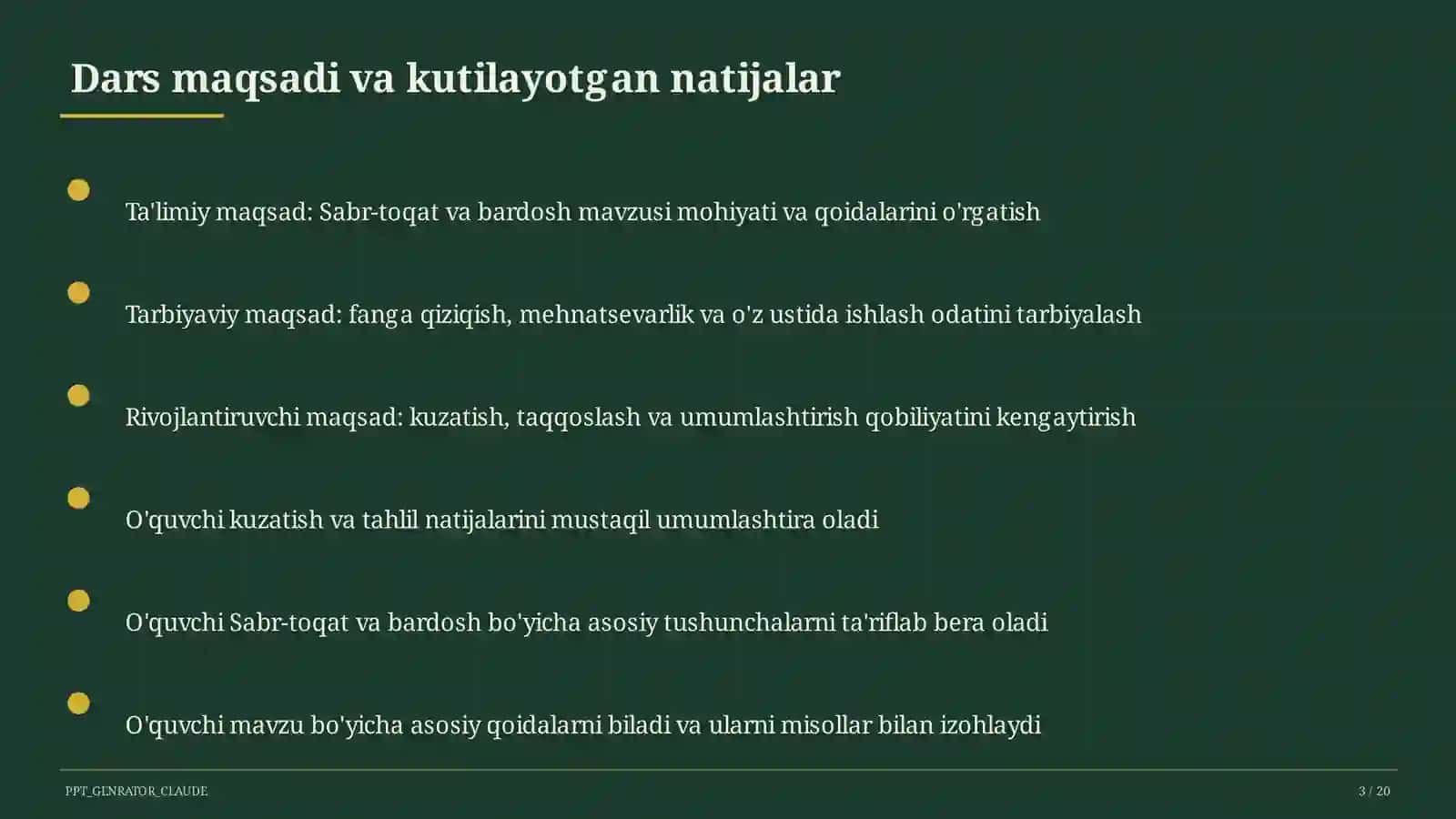 Dars maqsadi va kutilayotgan natijalar

Ta'limiy maqsad: Sabr-toqat va bardosh mavzusi mohiyati va qoidalarini o'rgatish

Tarbiyaviy maqsad: fanga qiziqish, mehnatsevarlik va o'z ustida ishlash odatini tarbiyalash

Rivojlantiruvchi maqsad: kuzatish, taqqoslash va umumlashtirish qobiliyatini kengaytirish

O'quvchi kuzatish va tahlil natijalarini mustaqil umumlashtira oladi

O'quvchi Sabr-toqat va bardosh bo'yicha asosiy tushunchalarni ta'riflab bera oladi

O'quvchi mavzu bo'yicha asosiy qoidalarni biladi va ularni misollar bilan izohlaydi

PPT_GENRATOR_CLAUDE

3 / 20